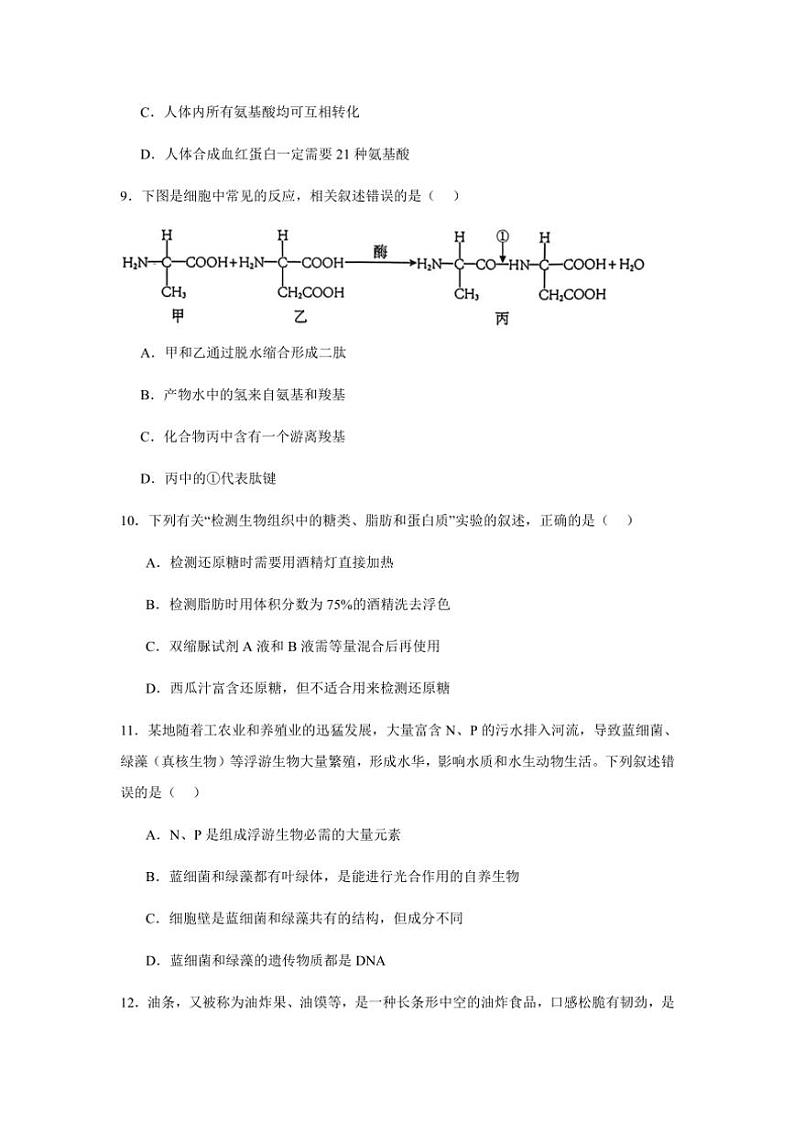 C．人体内所有氨基酸均可互相转化

D．人体合成血红蛋白一定需要 21 种氨基酸

9．下图是细胞中常见的反应，相关叙述错误的是（    ）

$H_2N-\underset{CH_3}{\overset{H}{C}}-COOH + H_2N-\underset{CH_2COOH}{\overset{H}{C}}-COOH \xrightarrow{酶} H_2N-\underset{CH_3}{\overset{H}{C}}-CO\overset{①}{-}HN-\underset{CH_2COOH}{\overset{H}{C}}-COOH + H_2O$

甲　　乙　　丙

A．甲和乙通过脱水缩合形成二肽

B．产物水中的氢来自氨基和羧基

C．化合物丙中含有一个游离羧基

D．丙中的①代表肽键

10．下列有关“检测生物组织中的糖类、脂肪和蛋白质”实验的叙述，正确的是（    ）

A．检测还原糖时需要用酒精灯直接加热

B．检测脂肪时用体积分数为 75%的酒精洗去浮色

C．双缩脲试剂 A 液和 B 液需等量混合后再使用

D．西瓜汁富含还原糖，但不适合用来检测还原糖

11．某地随着工农业和养殖业的迅猛发展，大量富含 N、P 的污水排入河流，导致蓝细菌、绿藻（真核生物）等浮游生物大量繁殖，形成水华，影响水质和水生动物生活。下列叙述错误的是（    ）

A．N、P 是组成浮游生物必需的大量元素

B．蓝细菌和绿藻都有叶绿体，是能进行光合作用的自养生物

C．细胞壁是蓝细菌和绿藻共有的结构，但成分不同

D．蓝细菌和绿藻的遗传物质都是 DNA

12．油条，又被称为油炸果、油馍等，是一种长条形中空的油炸食品，口感松脆有韧劲，是